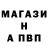 МАГАЗИ
Н
А ПВП